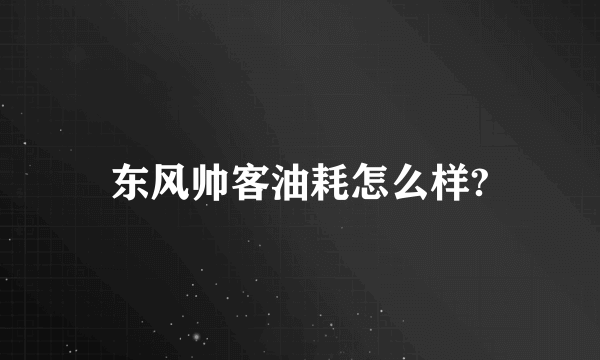 东风帅客油耗怎么样?